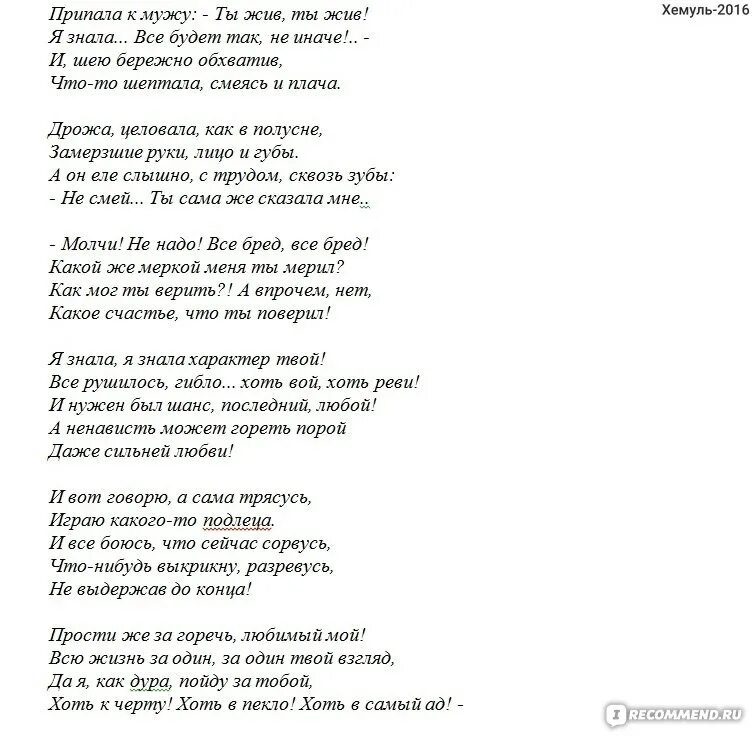 Хемуль-2016

Припала к мужу: - Ты жив, ты жив!
Я знала... Все будет так, не иначе!.. -
И, шею бережно обхватив,
Что-то шептала, смеясь и плача.

Дрожа, целовала, как в полусне,
Замерзшие руки, лицо и губы.
А он еле слышно, с трудом, сквозь зубы:
- Не смей... Ты сама же сказала мне..

- Молчи! Не надо! Все бред, все бред!
Какой же меркой меня ты мерил?
Как мог ты верить?! А впрочем, нет,
Какое счастье, что ты поверил!

Я знала, я знала характер твой!
Все рушилось, гибло... хоть вой, хоть реви!
И нужен был шанс, последний, любой!
А ненависть может гореть порой
Даже сильней любви!

И вот говорю, а сама трясусь,
Играю какого-то подлеца.
И все боюсь, что сейчас сорвусь,
Что-нибудь выкрикну, разревусь,
Не выдержав до конца!

Прости же за горечь, любимый мой!
Всю жизнь за один, за один твой взгляд,
Да я, как дура, пойду за тобой,
Хоть к черту! Хоть в пекло! Хоть в самый ад! -

RECOMMEND.RU